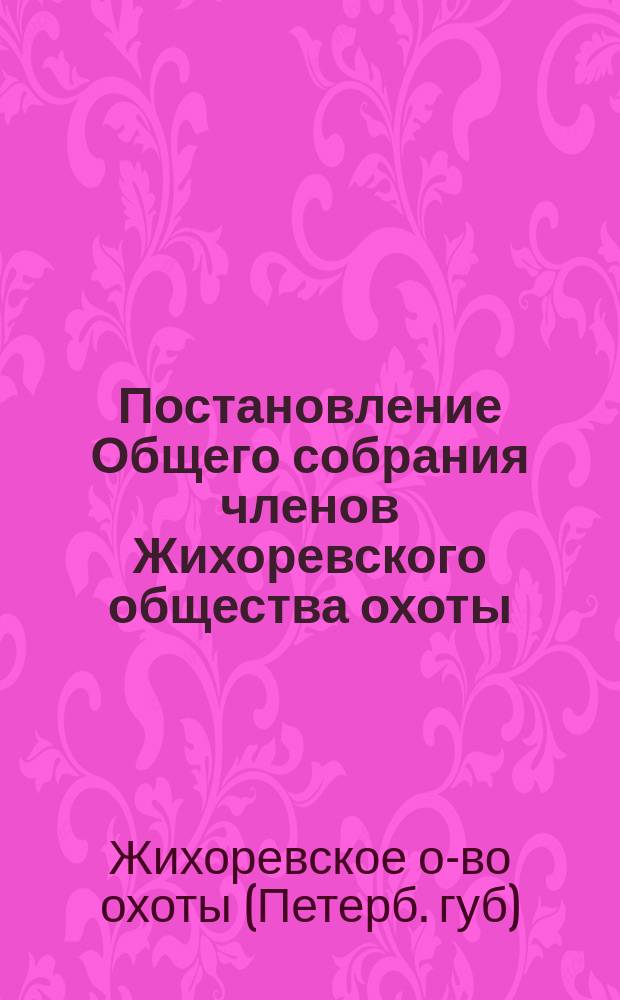 Постановление Общего собрания членов Жихоревского общества охоты

Жихоревское о-во охоты (Петерб. губ)